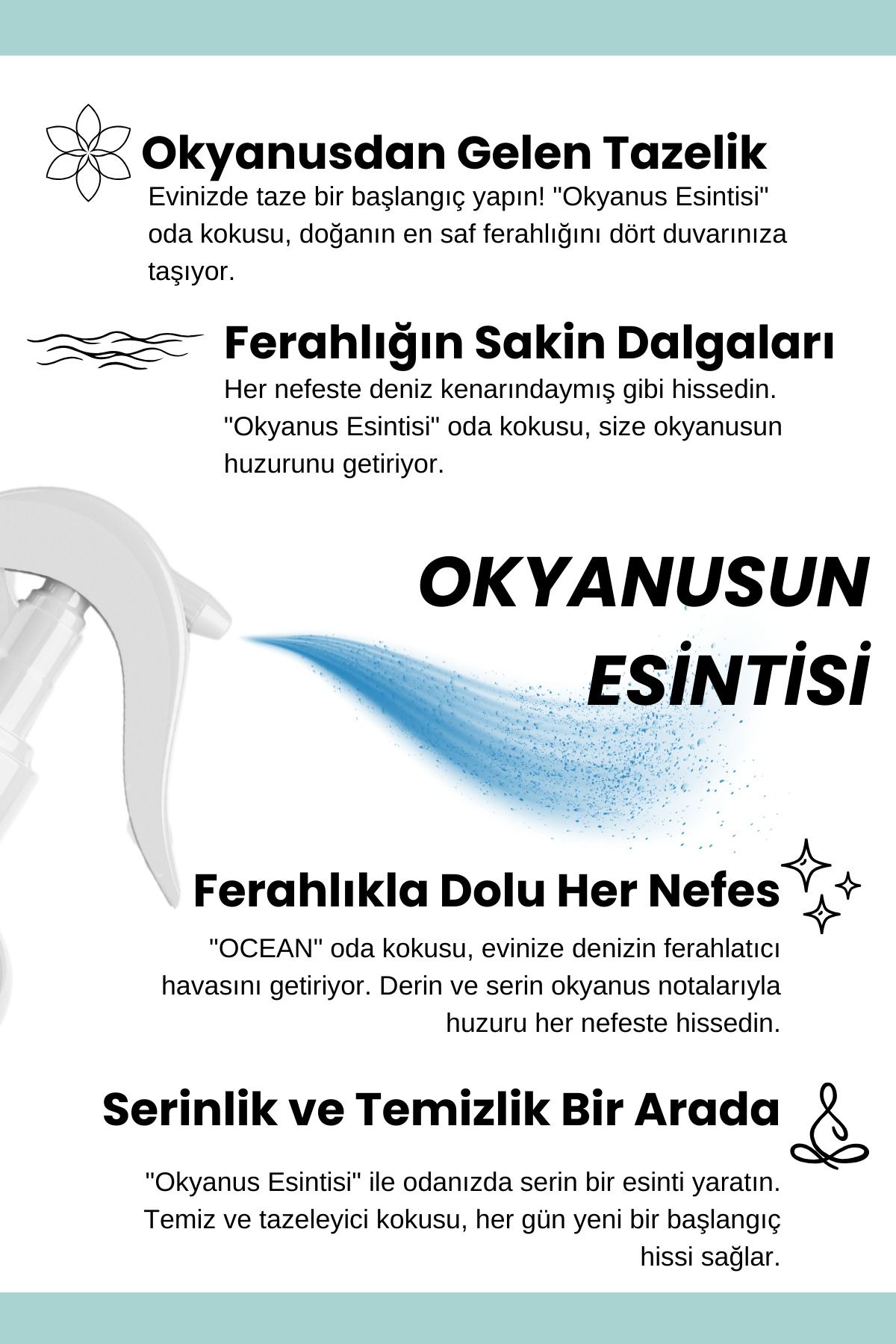 Okyanusdan Gelen Tazelik
Evinizde taze bir başlangıç yapın! "Okyanus Esintisi" oda kokusu, doğanın en saf ferahlığını dört duvarınıza taşıyor.

Ferahlığın Sakin Dalgaları
Her nefeste deniz kenarındaymış gibi hissedin. "Okyanus Esintisi" oda kokusu, size okyanusun huzurunu getiriyor.

OKYANUSUN ESİNTİSİ

Ferahlıkla Dolu Her Nefes
"OCEAN" oda kokusu, evinize denizin ferahlatıcı havasını getiriyor. Derin ve serin okyanus notalarıyla huzuru her nefeste hissedin.

Serinlik ve Temizlik Bir Arada
"Okyanus Esintisi" ile odanızda serin bir esinti yaratın. Temiz ve tazeleyici kokusu, her gün yeni bir başlangıç hissi sağlar.